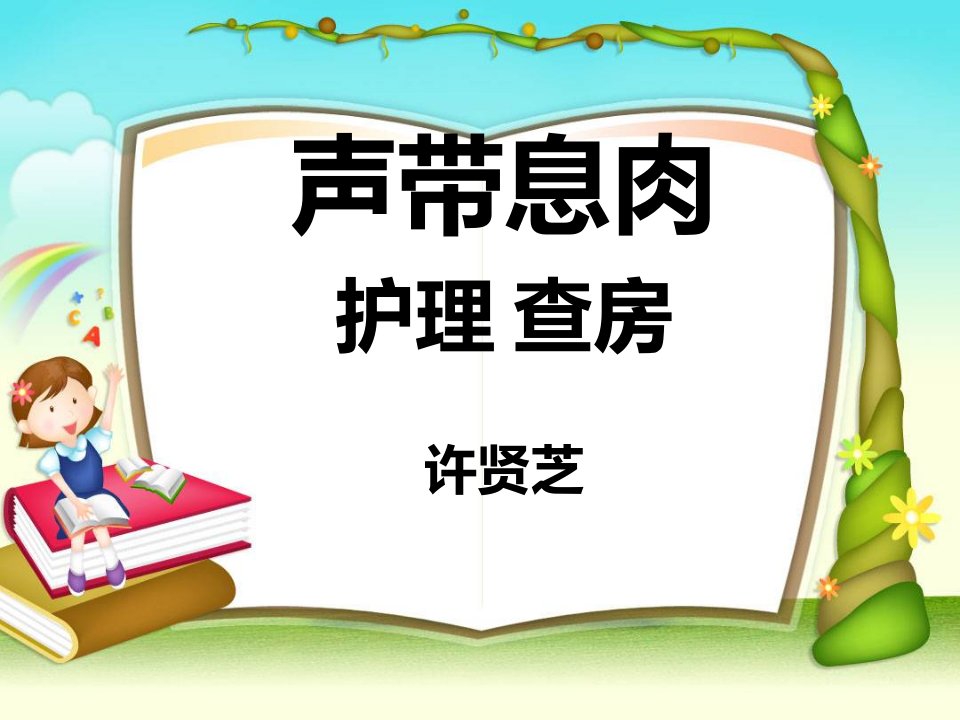 声带息肉

护理 查房

许贤芝